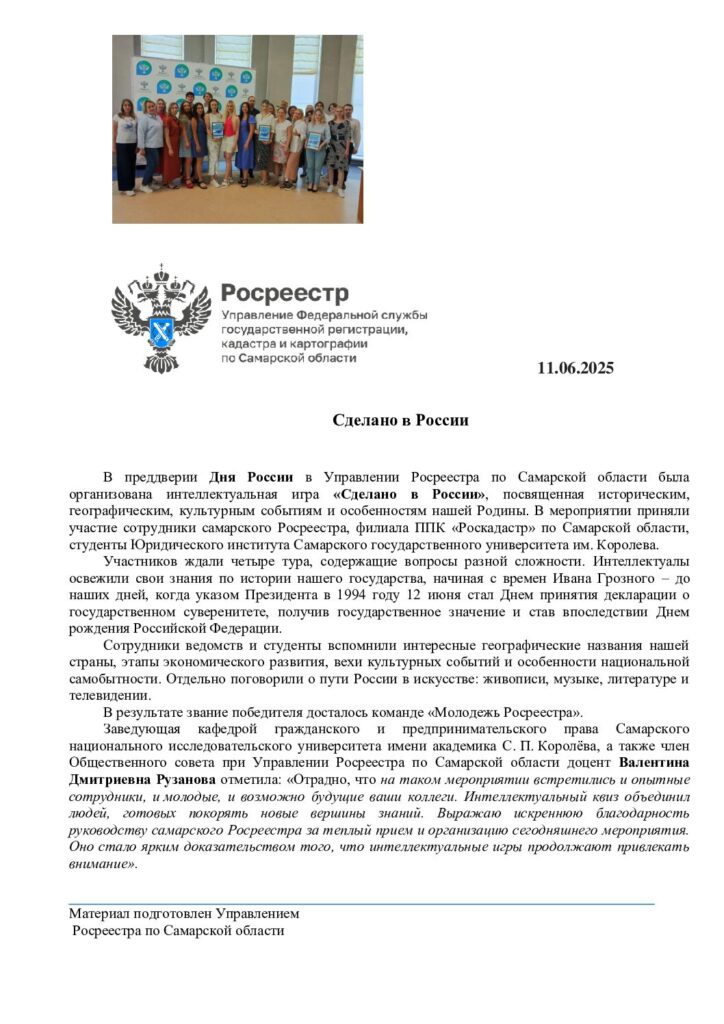 Росреестр
Управление Федеральной службы государственной регистрации, кадастра и картографии по Самарской области

11.06.2025

Сделано в России

В преддверии Дня России в Управлении Росреестра по Самарской области была организована интеллектуальная игра «Сделано в России», посвященная историческим, географическим, культурным событиям и особенностям нашей Родины. В мероприятии приняли участие сотрудники самарского Росреестра, филиала ППК «Роскадастр» по Самарской области, студенты Юридического института Самарского государственного университета им. Королева.

Участников ждали четыре тура, содержащие вопросы разной сложности. Интеллектуалы освежили свои знания по истории нашего государства, начиная с времен Ивана Грозного – до наших дней, когда указом Президента в 1994 году 12 июня стал Днем принятия декларации о государственном суверенитете, получив государственное значение и став впоследствии Днем рождения Российской Федерации.

Сотрудники ведомств и студенты вспомнили интересные географические названия нашей страны, этапы экономического развития, вехи культурных событий и особенности национальной самобытности. Отдельно поговорили о пути России в искусстве: живописи, музыке, литературе и телевидении.

В результате звание победителя досталось команде «Молодежь Росреестра».

Заведующая кафедрой гражданского и предпринимательского права Самарского национального исследовательского университета имени академика С. П. Королёва, а также член Общественного совета при Управлении Росреестра по Самарской области доцент Валентина Дмитриевна Рузанова отметила: «Отрадно, что на таком мероприятии встретились и опытные сотрудники, и молодые, и возможно будущие ваши коллеги. Интеллектуальный квиз объединил людей, готовых покорять новые вершины знаний. Выражаю искреннюю благодарность руководству самарского Росреестра за теплый прием и организацию сегодняшнего мероприятия. Оно стало ярким доказательством того, что интеллектуальные игры продолжают привлекать внимание».

Материал подготовлен Управлением
Росреестра по Самарской области